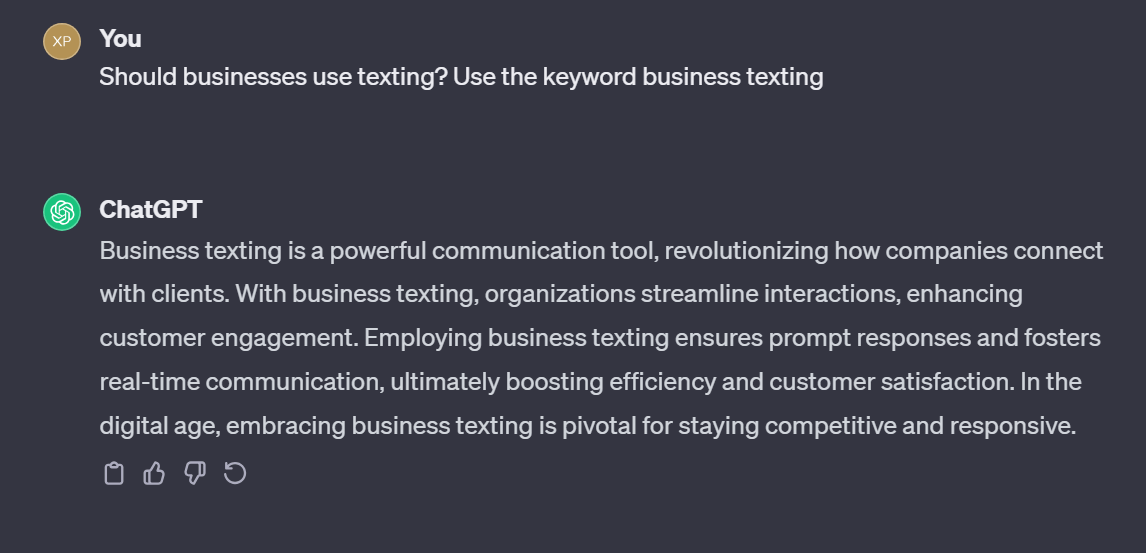 XP
You
Should businesses use texting? Use the keyword business texting

ChatGPT
Business texting is a powerful communication tool, revolutionizing how companies connect with clients. With business texting, organizations streamline interactions, enhancing customer engagement. Employing business texting ensures prompt responses and fosters real-time communication, ultimately boosting efficiency and customer satisfaction. In the digital age, embracing business texting is pivotal for staying competitive and responsive.